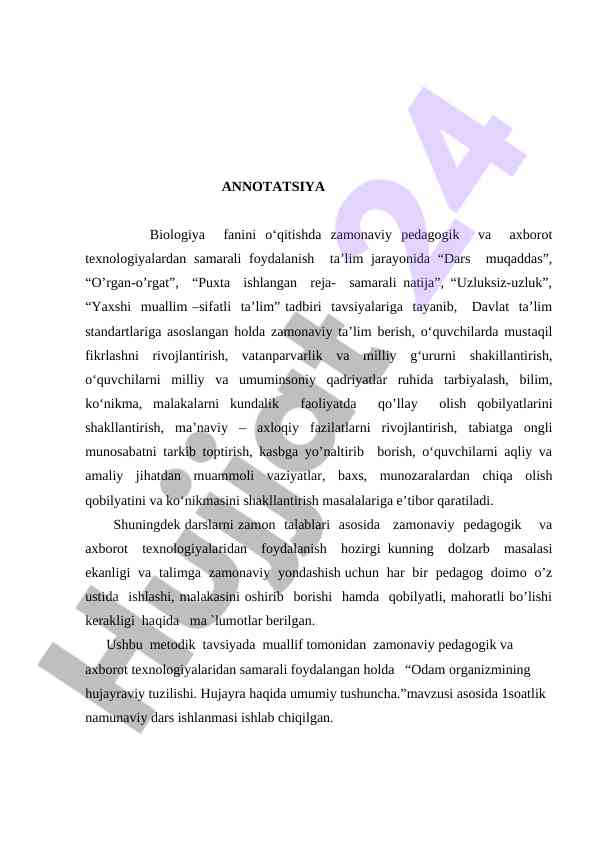 ANNOTATSIYA

Biologiya fanini o‘qitishda zamonaviy pedagogik va axborot texnologiyalardan samarali foydalanish ta’lim jarayonida “Dars muqaddas”, “O’rgan-o’rgat”, “Puxta ishlangan reja- samarali natija”, “Uzluksiz-uzluk”, “Yaxshi muallim –sifatli ta’lim” tadbiri tavsiyalariga tayanib, Davlat ta’lim standartlariga asoslangan holda zamonaviy ta’lim berish, o‘quvchilarda mustaqil fikrlashni rivojlantirish, vatanparvarlik va milliy g‘ururni shakillantirish, o‘quvchilarni milliy va umuminsoniy qadriyatlar ruhida tarbiyalash, bilim, ko‘nikma, malakalarni kundalik faoliyatda qo’llay olish qobilyatlarini shakllantirish, ma’naviy – axloqiy fazilatlarni rivojlantirish, tabiatga ongli munosabatni tarkib toptirish, kasbga yo’naltirib borish, o‘quvchilarni aqliy va amaliy jihatdan muammoli vaziyatlar, baxs, munozaralardan chiqa olish qobilyatini va ko‘nikmasini shakllantirish masalalariga e’tibor qaratiladi.

Shuningdek darslarni zamon talablari asosida zamonaviy pedagogik va axborot texnologiyalaridan foydalanish hozirgi kunning dolzarb masalasi ekanligi va talimga zamonaviy yondashish uchun har bir pedagog doimo o’z ustida ishlashi, malakasini oshirib borishi hamda qobilyatli, mahoratli bo’lishi kerakligi haqida ma`lumotlar berilgan.

Ushbu metodik tavsiyada muallif tomonidan zamonaviy pedagogik va axborot texnologiyalaridan samarali foydalangan holda “Odam organizmining hujayraviy tuzilishi. Hujayra haqida umumiy tushuncha.”mavzusi asosida 1soatlik namunaviy dars ishlanmasi ishlab chiqilgan.

Hujjat24